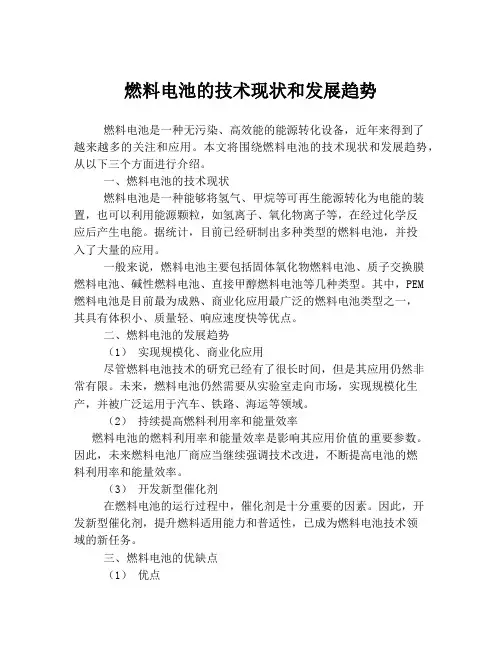 燃料电池的技术现状和发展趋势

燃料电池是一种无污染、高效能的能源转化设备，近年来得到了越来越多的关注和应用。本文将围绕燃料电池的技术现状和发展趋势，从以下三个方面进行介绍。

一、燃料电池的技术现状

燃料电池是一种能够将氢气、甲烷等可再生能源转化为电能的装置，也可以利用能源颗粒，如氢离子、氧化物离子等，在经过化学反应后产生电能。据统计，目前已经研制出多种类型的燃料电池，并投入了大量的应用。

一般来说，燃料电池主要包括固体氧化物燃料电池、质子交换膜燃料电池、碱性燃料电池、直接甲醇燃料电池等几种类型。其中，PEM燃料电池是目前最为成熟、商业化应用最广泛的燃料电池类型之一，其具有体积小、质量轻、响应速度快等优点。

二、燃料电池的发展趋势

（1） 实现规模化、商业化应用

尽管燃料电池技术的研究已经有了很长时间，但是其应用仍然非常有限。未来，燃料电池仍然需要从实验室走向市场，实现规模化生产，并被广泛运用于汽车、铁路、海运等领域。

（2） 持续提高燃料利用率和能量效率

燃料电池的燃料利用率和能量效率是影响其应用价值的重要参数。因此，未来燃料电池厂商应当继续强调技术改进，不断提高电池的燃料利用率和能量效率。

（3） 开发新型催化剂

在燃料电池的运行过程中，催化剂是十分重要的因素。因此，开发新型催化剂，提升燃料适用能力和普适性，已成为燃料电池技术领域的新任务。

三、燃料电池的优缺点

（1） 优点